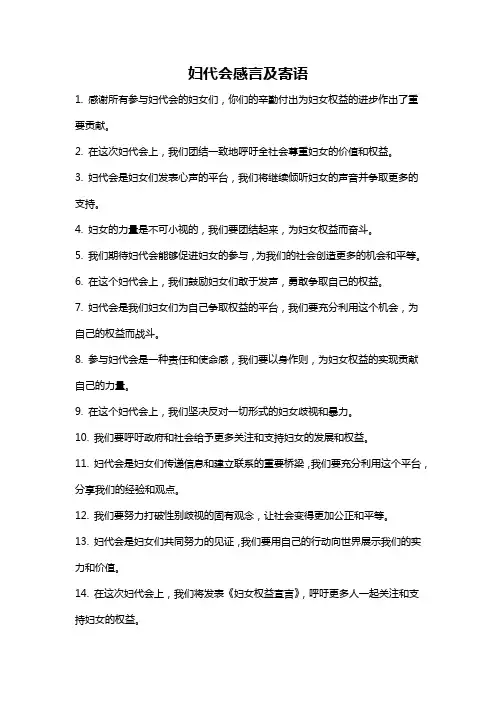 妇代会感言及寄语

1. 感谢所有参与妇代会的妇女们，你们的辛勤付出为妇女权益的进步作出了重要贡献。

2. 在这次妇代会上，我们团结一致地呼吁全社会尊重妇女的价值和权益。

3. 妇代会是妇女们发表心声的平台，我们将继续倾听妇女的声音并争取更多的支持。

4. 妇女的力量是不可小视的，我们要团结起来，为妇女权益而奋斗。

5. 我们期待妇代会能够促进妇女的参与，为我们的社会创造更多的机会和平等。

6. 在这个妇代会上，我们鼓励妇女们敢于发声，勇敢争取自己的权益。

7. 妇代会是我们妇女们为自己争取权益的平台，我们要充分利用这个机会，为自己的权益而战斗。

8. 参与妇代会是一种责任和使命感，我们要以身作则，为妇女权益的实现贡献自己的力量。

9. 在这个妇代会上，我们坚决反对一切形式的妇女歧视和暴力。

10. 我们要呼吁政府和社会给予更多关注和支持妇女的发展和权益。

11. 妇代会是妇女们传递信息和建立联系的重要桥梁，我们要充分利用这个平台，分享我们的经验和观点。

12. 我们要努力打破性别歧视的固有观念，让社会变得更加公正和平等。

13. 妇代会是妇女们共同努力的见证，我们要用自己的行动向世界展示我们的实力和价值。

14. 在这次妇代会上，我们将发表《妇女权益宣言》，呼吁更多人一起关注和支持妇女的权益。